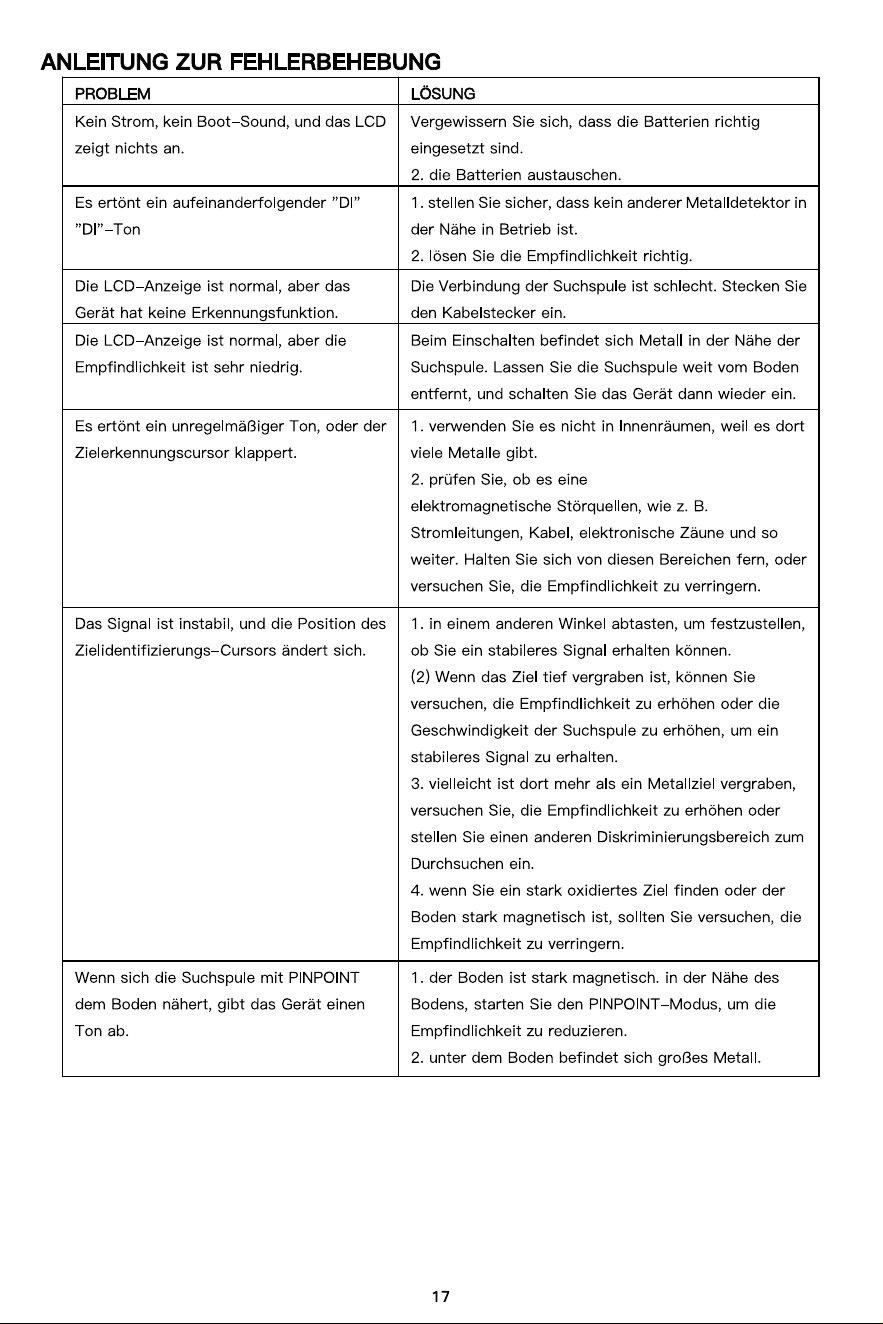 ANLEITUNG ZUR FEHLERBEHEBUNG

| PROBLEM | LÖSUNG |
|---|---|
| Kein Strom, kein Boot-Sound, und das LCD zeigt nichts an. | Vergewissern Sie sich, dass die Batterien richtig eingesetzt sind. 2. die Batterien austauschen. |
| Es ertönt ein aufeinanderfolgender "DI" "DI"-Ton | 1. stellen Sie sicher, dass kein anderer Metalldetektor in der Nähe in Betrieb ist. 2. lösen Sie die Empfindlichkeit richtig. |
| Die LCD-Anzeige ist normal, aber das Gerät hat keine Erkennungsfunktion. | Die Verbindung der Suchspule ist schlecht. Stecken Sie den Kabelstecker ein. |
| Die LCD-Anzeige ist normal, aber die Empfindlichkeit ist sehr niedrig. | Beim Einschalten befindet sich Metall in der Nähe der Suchspule. Lassen Sie die Suchspule weit vom Boden entfernt, und schalten Sie das Gerät dann wieder ein. |
| Es ertönt ein unregelmäßiger Ton, oder der Zielerkennungscursor klappert. | 1. verwenden Sie es nicht in Innenräumen, weil es dort viele Metalle gibt. 2. prüfen Sie, ob es eine elektromagnetische Störquellen, wie z. B. Stromleitungen, Kabel, elektronische Zäune und so weiter. Halten Sie sich von diesen Bereichen fern, oder versuchen Sie, die Empfindlichkeit zu verringern. |
| Das Signal ist instabil, und die Position des Zielidentifizierungs-Cursors ändert sich. | 1. in einem anderen Winkel abtasten, um festzustellen, ob Sie ein stabileres Signal erhalten können. (2) Wenn das Ziel tief vergraben ist, können Sie versuchen, die Empfindlichkeit zu erhöhen oder die Geschwindigkeit der Suchspule zu erhöhen, um ein stabileres Signal zu erhalten. 3. vielleicht ist dort mehr als ein Metallziel vergraben, versuchen Sie, die Empfindlichkeit zu erhöhen oder stellen Sie einen anderen Diskriminierungsbereich zum Durchsuchen ein. 4. wenn Sie ein stark oxidiertes Ziel finden oder der Boden stark magnetisch ist, sollten Sie versuchen, die Empfindlichkeit zu verringern. |
| Wenn sich die Suchspule mit PINPOINT dem Boden nähert, gibt das Gerät einen Ton ab. | 1. der Boden ist stark magnetisch. in der Nähe des Bodens, starten Sie den PINPOINT-Modus, um die Empfindlichkeit zu reduzieren. 2. unter dem Boden befindet sich großes Metall. |

17